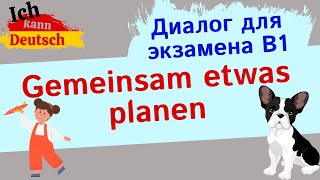 Ich kann Deutsch

Диалог для экзамена B1

Gemeinsam etwas planen